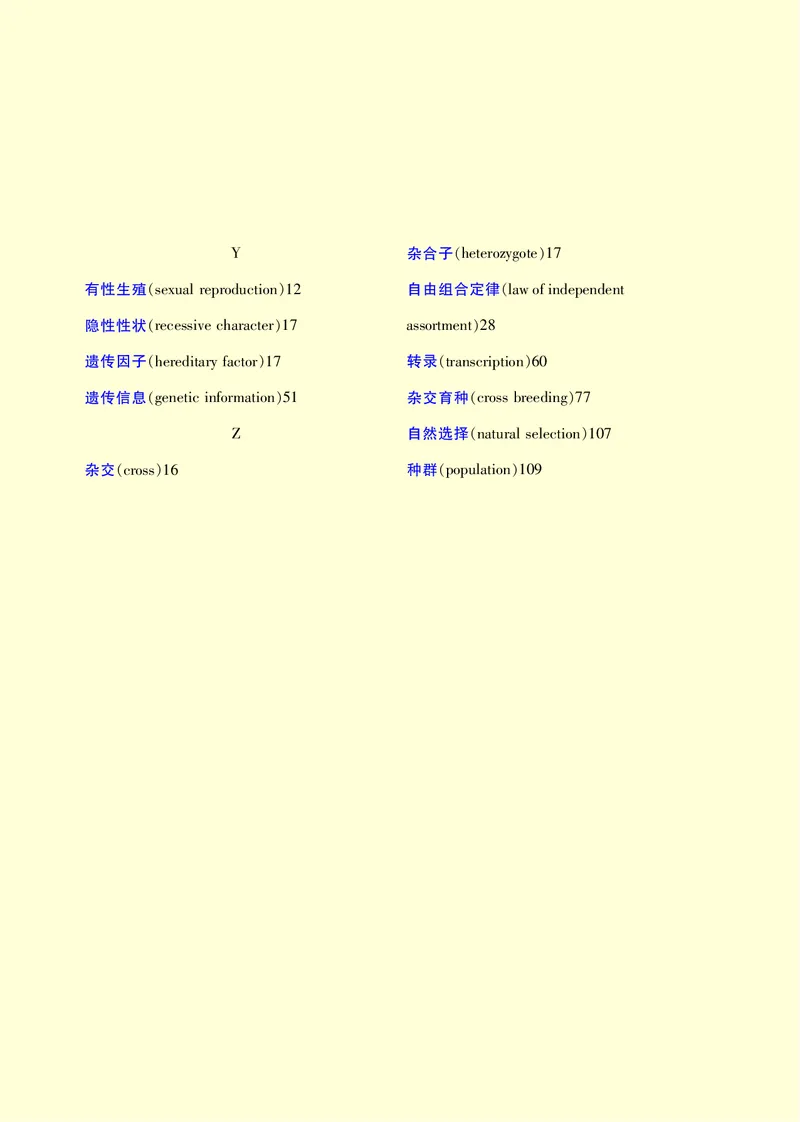 Y

有性生殖(sexual reproduction)12

隐性性状(recessive character)17

遗传因子(hereditary factor)17

遗传信息(genetic information)51

Z

杂交(cross)16

杂合子(heterozygote)17

自由组合定律(law of independent assortment)28

转录(transcription)60

杂交育种(cross breeding)77

自然选择(natural selection)107

种群(population)109